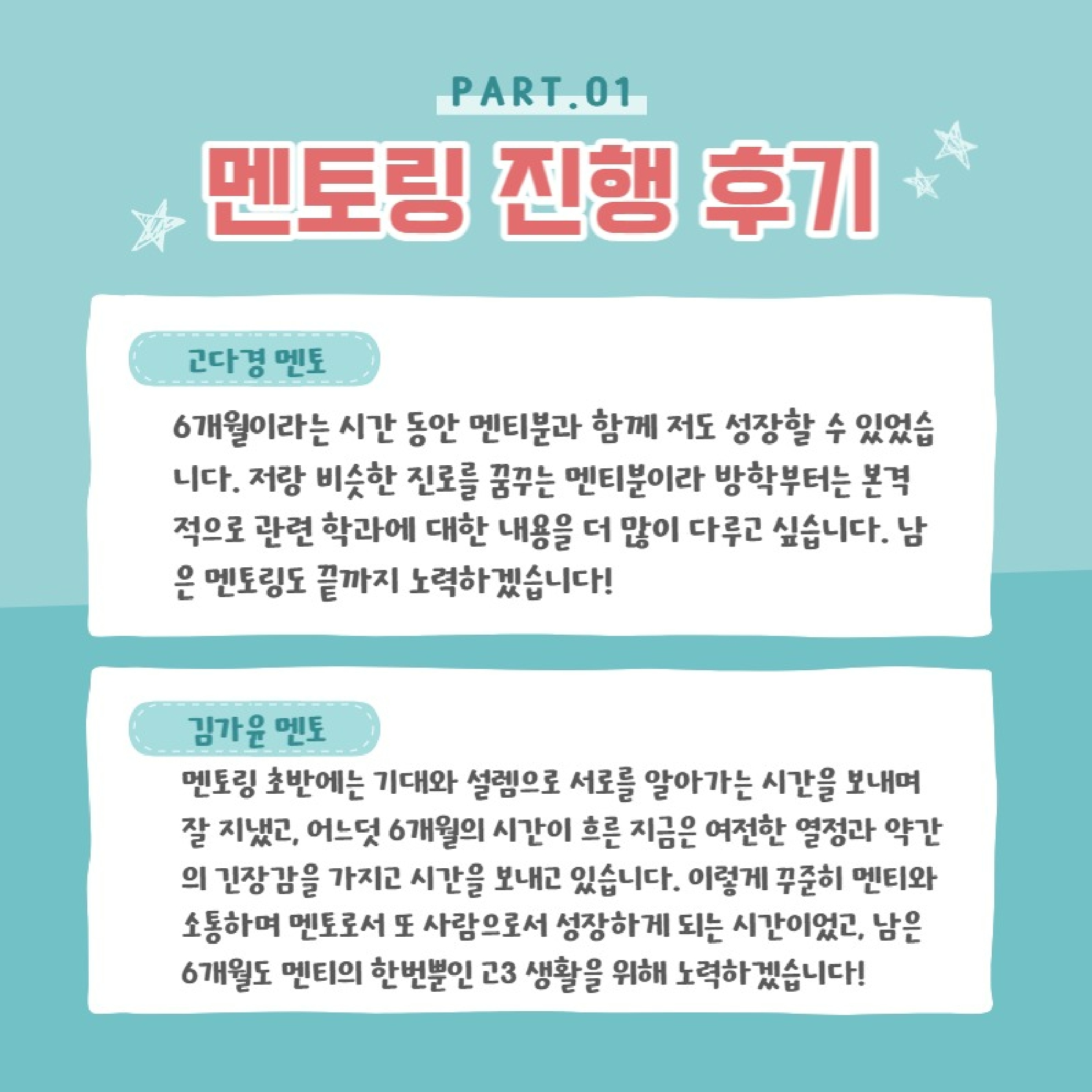 PART.01

멘토링 진행 후기

고다경 멘토

6개월이라는 시간 동안 멘티분과 함께 저도 성장할 수 있었습니다. 저랑 비슷한 진로를 꿈꾸는 멘티분이라 방학부터는 본격적으로 관련 학과에 대한 내용을 더 많이 다루고 싶습니다. 남은 멘토링도 끝까지 노력하겠습니다!

김가윤 멘토

멘토링 초반에는 기대와 설렘으로 서로를 알아가는 시간을 보내며 잘 지냈고, 어느덧 6개월의 시간이 흐른 지금은 여전한 열정과 약간의 긴장감을 가지고 시간을 보내고 있습니다. 이렇게 꾸준히 멘티와 소통하며 멘토로서 또 사람으로서 성장하게 되는 시간이었고, 남은 6개월도 멘티의 한번뿐인 고3 생활을 위해 노력하겠습니다!